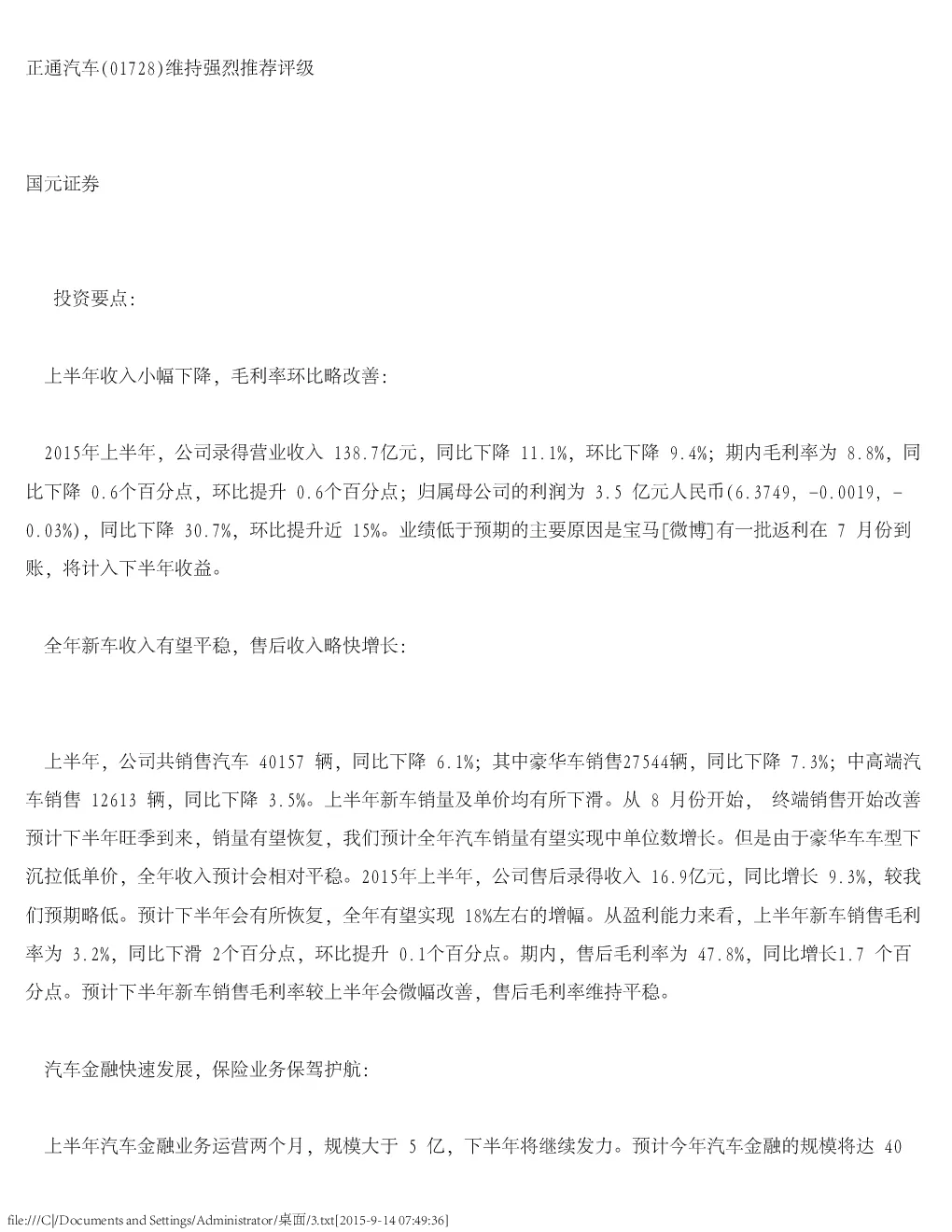 正通汽车(01728)维持强烈推荐评级

国元证券

投资要点:

上半年收入小幅下降,毛利率环比略改善:

2015年上半年,公司录得营业收入 138.7亿元,同比下降 11.1%,环比下降 9.4%;期内毛利率为 8.8%,同比下降 0.6个百分点,环比提升 0.6个百分点;归属母公司的利润为 3.5 亿元人民币(6.3749, -0.0019, -0.03%),同比下降 30.7%,环比提升近 15%。业绩低于预期的主要原因是宝马[微博]有一批返利在 7 月份到账,将计入下半年收益。

全年新车收入有望平稳,售后收入略快增长:

上半年,公司共销售汽车 40157 辆,同比下降 6.1%;其中豪华车销售27544辆,同比下降 7.3%;中高端汽车销售 12613 辆,同比下降 3.5%。上半年新车销量及单价均有所下滑。从 8 月份开始, 终端销售开始改善预计下半年旺季到来,销量有望恢复,我们预计全年汽车销量有望实现中单位数增长。但是由于豪华车车型下沉拉低单价,全年收入预计会相对平稳。2015年上半年,公司售后录得收入 16.9亿元,同比增长 9.3%,较我们预期略低。预计下半年会有所恢复,全年有望实现 18%左右的增幅。从盈利能力来看,上半年新车销售毛利率为 3.2%,同比下滑 2个百分点,环比提升 0.1个百分点。期内,售后毛利率为 47.8%,同比增长1.7 个百分点。预计下半年新车销售毛利率较上半年会微幅改善,售后毛利率维持平稳。

汽车金融快速发展,保险业务保驾护航:

上半年汽车金融业务运营两个月,规模大于 5 亿,下半年将继续发力。预计今年汽车金融的规模将达 40

file:///C|/Documents and Settings/Administrator/桌面/3.txt[2015-9-14 07:49:36]